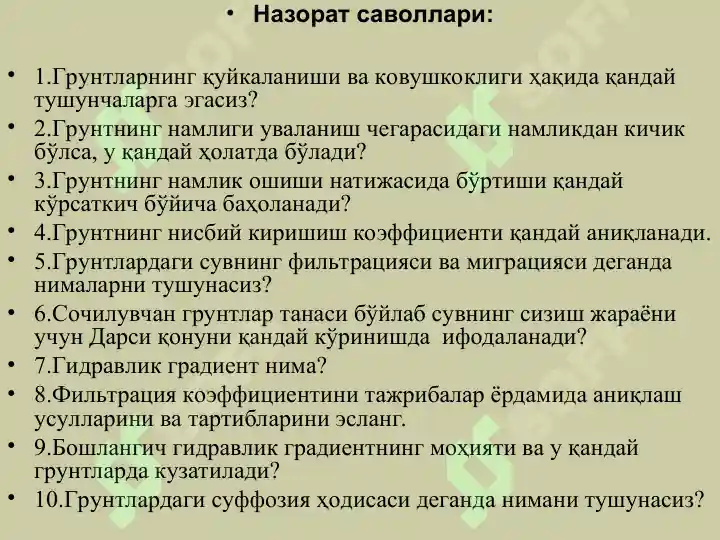 • Назорат саволлари:

• 1.Грунтларнинг қуйкаланиши ва ковушкоклиги ҳақида қандай тушунчаларга эгасиз?

• 2.Грунтнинг намлиги уваланиш чегарасидаги намликдан кичик бўлса, у қандай ҳолатда бўлади?

• 3.Грунтнинг намлик ошиши натижасида бўртиши қандай кўрсаткич бўйича баҳоланади?

• 4.Грунтнинг нисбий киришиш коэффициенти қандай аниқланади.

• 5.Грунтлардаги сувнинг фильтрацияси ва миграцияси деганда нималарни тушунасиз?

• 6.Сочилувчан грунтлар танаси бўйлаб сувнинг сизиш жараёни учун Дарси қонуни қандай кўринишда ифодаланади?

• 7.Гидравлик градиент нима?

• 8.Фильтрация коэффициентини тажрибалар ёрдамида аниқлаш усулларини ва тартибларини эсланг.

• 9.Бошлангич гидравлик градиентнинг моҳияти ва у қандай грунтларда кузатилади?

• 10.Грунтлардаги суффозия ҳодисаси деганда нимани тушунасиз?